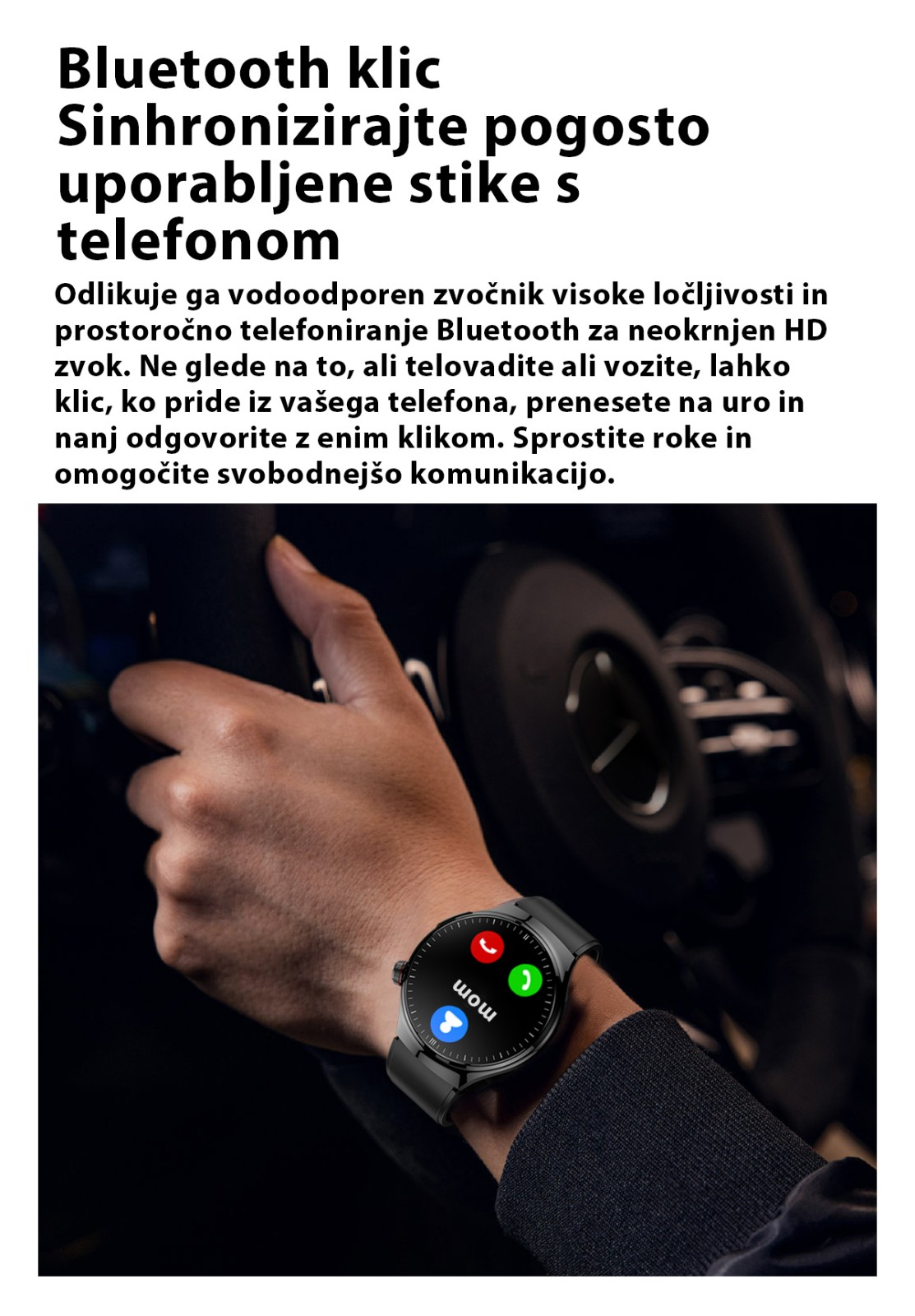 Bluetooth klic
Sinhronizirajte pogosto uporabljene stike s telefonom

Odlikuje ga vodoodporen zvočnik visoke ločljivosti in prostoročno telefoniranje Bluetooth za neokrnjen HD zvok. Ne glede na to, ali telovadite ali vozite, lahko klic, ko pride iz vašega telefona, prenesete na uro in nanj odgovorite z enim klikom. Sprostite roke in omogočite svobodnejšo komunikacijo.

mom